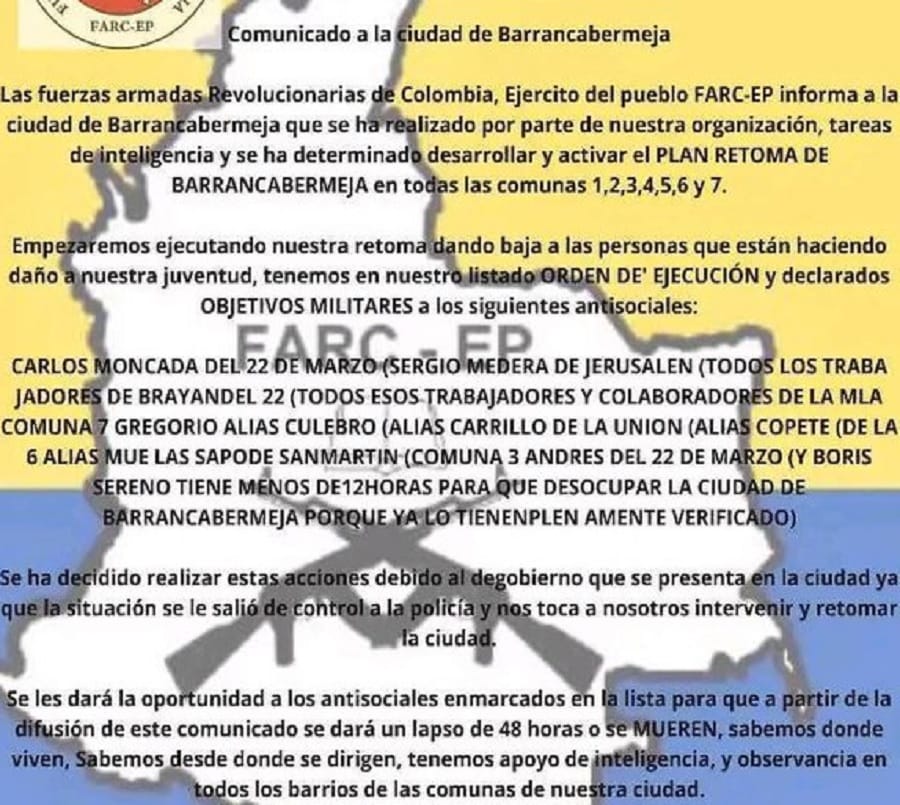 FARC-EP

Comunicado a la ciudad de Barrancabermeja

Las fuerzas armadas Revolucionarias de Colombia, Ejercito del pueblo FARC-EP informa a la ciudad de Barrancabermeja que se ha realizado por parte de nuestra organización, tareas de inteligencia y se ha determinado desarrollar y activar el PLAN RETOMA DE BARRANCABERMEJA en todas las comunas 1,2,3,4,5,6 y 7.

Empezaremos ejecutando nuestra retoma dando baja a las personas que están haciendo daño a nuestra juventud, tenemos en nuestro listado ORDEN DE' EJECUCIÓN y declarados OBJETIVOS MILITARES a los siguientes antisociales:

FARC - EP

CARLOS MONCADA DEL 22 DE MARZO (SERGIO MEDERA DE JERUSALEN (TODOS LOS TRABA JADORES DE BRAYANDEL 22 (TODOS ESOS TRABAJADORES Y COLABORADORES DE LA MLA COMUNA 7 GREGORIO ALIAS CULEBRO (ALIAS CARRILLO DE LA UNION (ALIAS COPETE (DE LA 6 ALIAS MUE LAS SAPODE SANMARTIN (COMUNA 3 ANDRES DEL 22 DE MARZO (Y BORIS SERENO TIENE MENOS DE12HORAS PARA QUE DESOCUPAR LA CIUDAD DE BARRANCABERMEJA PORQUE YA LO TIENENPLEN AMENTE VERIFICADO)

Se ha decidido realizar estas acciones debido al degobierno que se presenta en la ciudad ya que la situación se le salió de control a la policía y nos toca a nosotros intervenir y retomar la ciudad.

Se les dará la oportunidad a los antisociales enmarcados en la lista para que a partir de la difusión de este comunicado se dará un lapso de 48 horas o se MUEREN, sabemos donde viven, Sabemos desde donde se dirigen, tenemos apoyo de inteligencia, y observancia en todos los barrios de las comunas de nuestra ciudad.